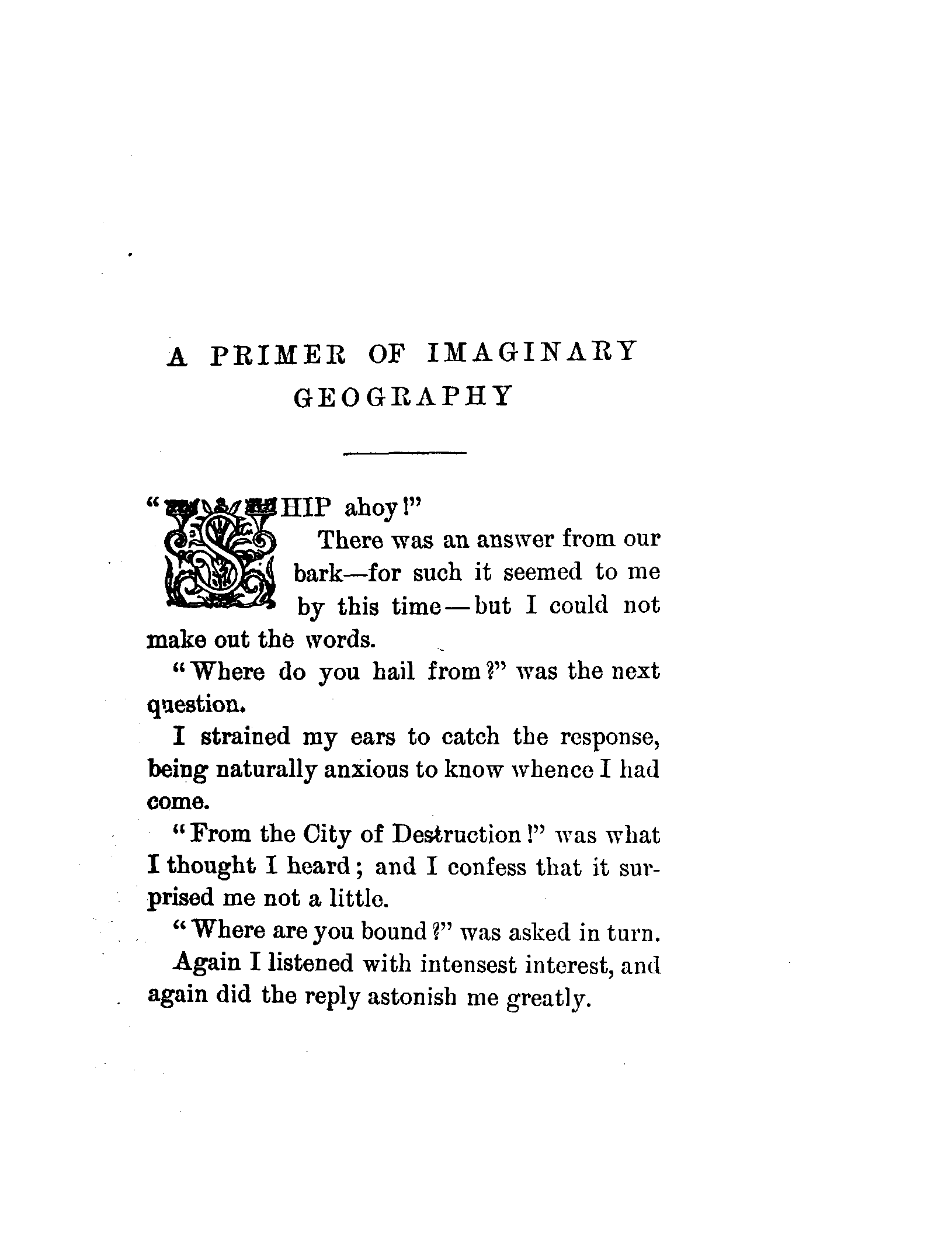 A PRIMER OF IMAGINARY GEOGRAPHY

"SHIP ahoy!"

There was an answer from our bark—for such it seemed to me by this time—but I could not make out the words.

"Where do you hail from?" was the next question.

I strained my ears to catch the response, being naturally anxious to know whence I had come.

"From the City of Destruction!" was what I thought I heard; and I confess that it surprised me not a little.

"Where are you bound?" was asked in turn.

Again I listened with intensest interest, and again did the reply astonish me greatly.